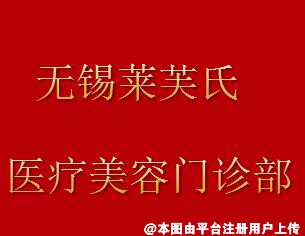 无锡莱芙氏

医疗美容门诊部

@本图由平台注册用户上传